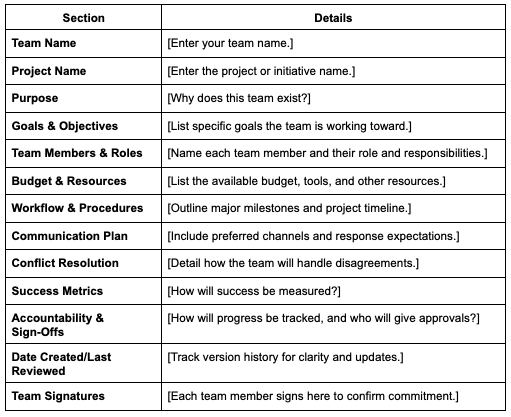 | Section | Details |
|---|---|
| Team Name | [Enter your team name.] |
| Project Name | [Enter the project or initiative name.] |
| Purpose | [Why does this team exist?] |
| Goals & Objectives | [List specific goals the team is working toward.] |
| Team Members & Roles | [Name each team member and their role and responsibilities.] |
| Budget & Resources | [List the available budget, tools, and other resources.] |
| Workflow & Procedures | [Outline major milestones and project timeline.] |
| Communication Plan | [Include preferred channels and response expectations.] |
| Conflict Resolution | [Detail how the team will handle disagreements.] |
| Success Metrics | [How will success be measured?] |
| Accountability & Sign-Offs | [How will progress be tracked, and who will give approvals?] |
| Date Created/Last Reviewed | [Track version history for clarity and updates.] |
| Team Signatures | [Each team member signs here to confirm commitment.] |